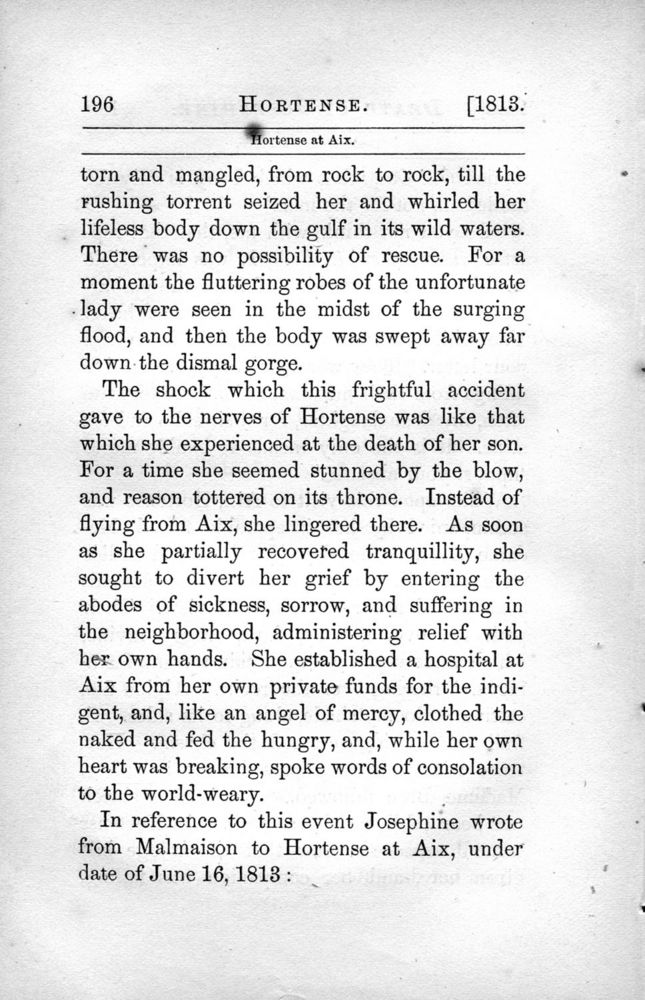 196 HORTENSE. [1813.

Hortense at Aix.

torn and mangled, from rock to rock, till the rushing torrent seized her and whirled her lifeless body down the gulf in its wild waters. There was no possibility of rescue. For a moment the fluttering robes of the unfortunate lady were seen in the midst of the surging flood, and then the body was swept away far down the dismal gorge.

The shock which this frightful accident gave to the nerves of Hortense was like that which she experienced at the death of her son. For a time she seemed stunned by the blow, and reason tottered on its throne. Instead of flying from Aix, she lingered there. As soon as she partially recovered tranquillity, she sought to divert her grief by entering the abodes of sickness, sorrow, and suffering in the neighborhood, administering relief with her own hands. She established a hospital at Aix from her own private funds for the indigent, and, like an angel of mercy, clothed the naked and fed the hungry, and, while her own heart was breaking, spoke words of consolation to the world-weary.

In reference to this event Josephine wrote from Malmaison to Hortense at Aix, under date of June 16, 1813 :